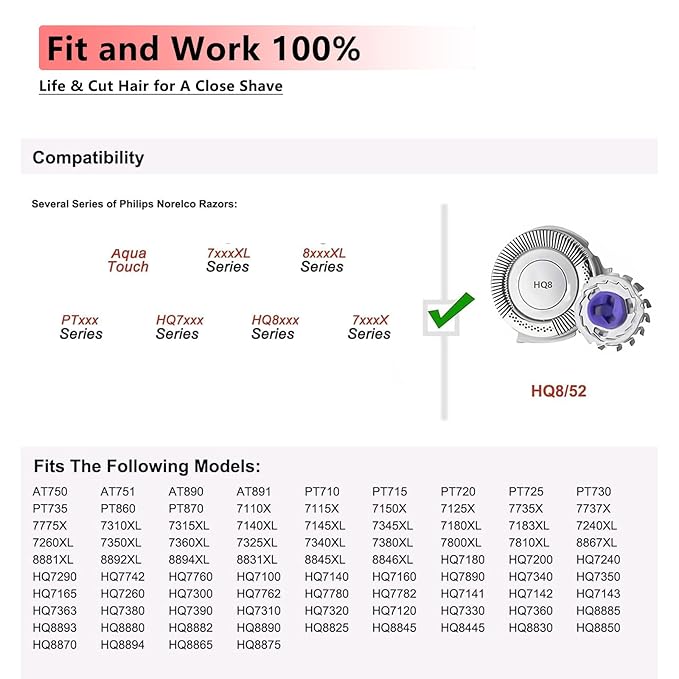 Fit and Work 100%

Life & Cut Hair for A Close Shave

Compatibility

Several Series of Philips Norelco Razors:

Aqua Touch

7xxxXL Series

8xxxXL Series

PTxxx Series

HQ7xxx Series

HQ8xxx Series

7xxxX Series

HQ8

HQ8/52

Fits The Following Models:

| | | | | | | | | |
|---|---|---|---|---|---|---|---|---|
| AT750 | AT751 | AT890 | AT891 | PT710 | PT715 | PT720 | PT725 | PT730 |
| PT735 | PT860 | PT870 | 7110X | 7115X | 7150X | 7125X | 7735X | 7737X |
| 7775X | 7310XL | 7315XL | 7140XL | 7145XL | 7345XL | 7180XL | 7183XL | 7240XL |
| 7260XL | 7350XL | 7360XL | 7325XL | 7340XL | 7380XL | 7800XL | 7810XL | 8867XL |
| 8881XL | 8892XL | 8894XL | 8831XL | 8845XL | 8846XL | HQ7180 | HQ7200 | HQ7240 |
| HQ7290 | HQ7742 | HQ7760 | HQ7100 | HQ7140 | HQ7160 | HQ7890 | HQ7340 | HQ7350 |
| HQ7165 | HQ7260 | HQ7300 | HQ7762 | HQ7780 | HQ7782 | HQ7141 | HQ7142 | HQ7143 |
| HQ7363 | HQ7380 | HQ7390 | HQ7310 | HQ7320 | HQ7120 | HQ7330 | HQ7360 | HQ8885 |
| HQ8893 | HQ8880 | HQ8882 | HQ8890 | HQ8825 | HQ8845 | HQ8445 | HQ8830 | HQ8850 |
| HQ8870 | HQ8894 | HQ8865 | HQ8875 | | | | | |